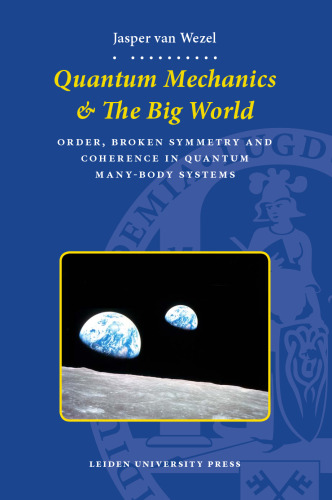 Jasper van Wezel

Quantum Mechanics & The Big World

ORDER, BROKEN SYMMETRY AND COHERENCE IN QUANTUM MANY-BODY SYSTEMS

LEIDEN UNIVERSITY PRESS